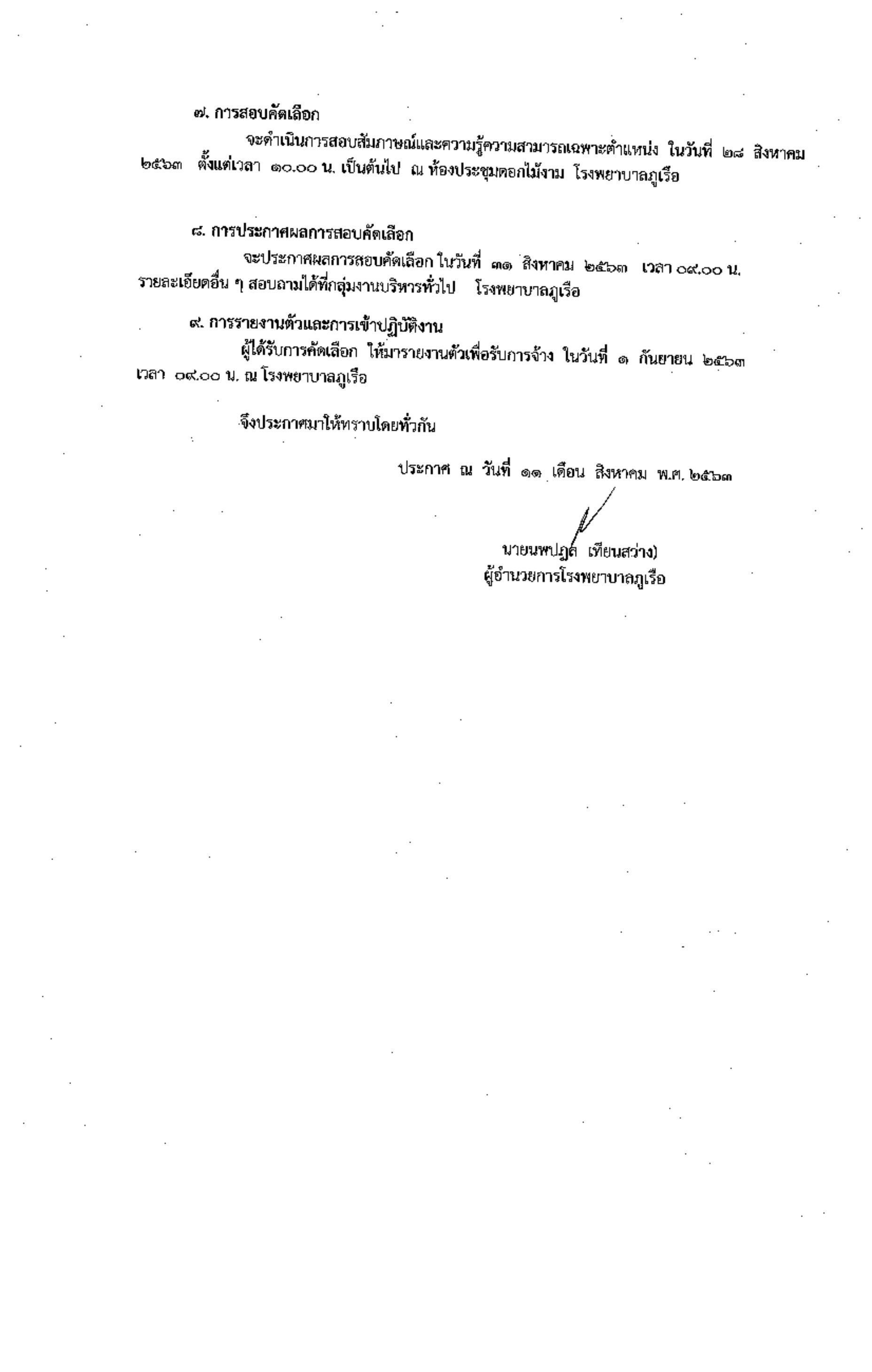 ๗. การสอบคัดเลือก

จะดำเนินการสอบสัมภาษณ์และความรู้ความสามารถเฉพาะตำแหน่ง ในวันที่ ๒๘ สิงหาคม ๒๕๖๓ ตั้งแต่เวลา ๑๐.๐๐ น. เป็นต้นไป ณ ห้องประชุมดอกไม้งาม โรงพยาบาลภูเรือ

๘. การประกาศผลการสอบคัดเลือก

จะประกาศผลการสอบคัดเลือก ในวันที่ ๓๑ สิงหาคม ๒๕๖๓ เวลา ๐๙.๐๐ น. รายละเอียดอื่น ๆ สอบถามได้ที่กลุ่มงานบริหารทั่วไป โรงพยาบาลภูเรือ

๙. การรายงานตัวและการเข้าปฏิบัติงาน

ผู้ได้รับการคัดเลือก ให้มารายงานตัวเพื่อรับการจ้าง ในวันที่ ๑ กันยายน ๒๕๖๓ เวลา ๐๙.๐๐ น. ณ โรงพยาบาลภูเรือ

จึงประกาศมาให้ทราบโดยทั่วกัน

ประกาศ ณ วันที่ ๑๑ เดือน สิงหาคม พ.ศ. ๒๕๖๓

นายนพปฎล เทียนสว่าง)
ผู้อำนวยการโรงพยาบาลภูเรือ